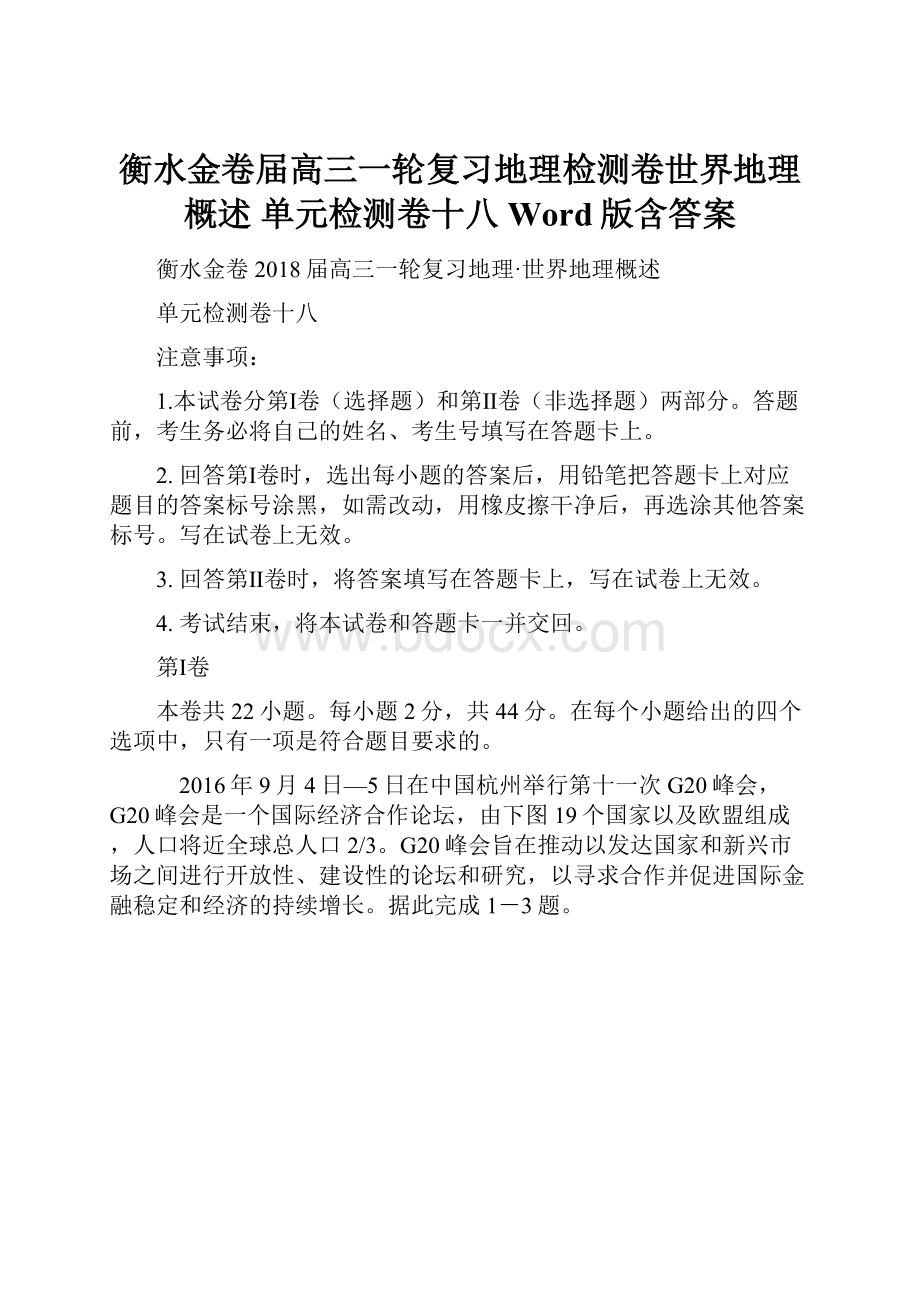 衡水金卷届高三一轮复习地理检测卷世界地理概述 单元检测卷十八 Word版含答案

衡水金卷2018届高三一轮复习地理·世界地理概述

单元检测卷十八

注意事项：

1.本试卷分第I卷（选择题）和第II卷（非选择题）两部分。答题前，考生务必将自己的姓名、考生号填写在答题卡上。

2. 回答第I卷时，选出每小题的答案后，用铅笔把答题卡上对应题目的答案标号涂黑，如需改动，用橡皮擦干净后，再选涂其他答案标号。写在试卷上无效。

3. 回答第II卷时，将答案填写在答题卡上，写在试卷上无效。

4. 考试结束，将本试卷和答题卡一并交回。

www.bdocx.com

第I卷

本卷共22小题。每小题2分，共44分。在每个小题给出的四个选项中，只有一项是符合题目要求的。

2016年9月4日—5日在中国杭州举行第十一次G20峰会，G20峰会是一个国际经济合作论坛，由下图19个国家以及欧盟组成，人口将近全球总人口2/3。G20峰会旨在推动以发达国家和新兴市场之间进行开放性、建设性的论坛和研究，以寻求合作并促进国际金融稳定和经济的持续增长。据此完成1－3题。